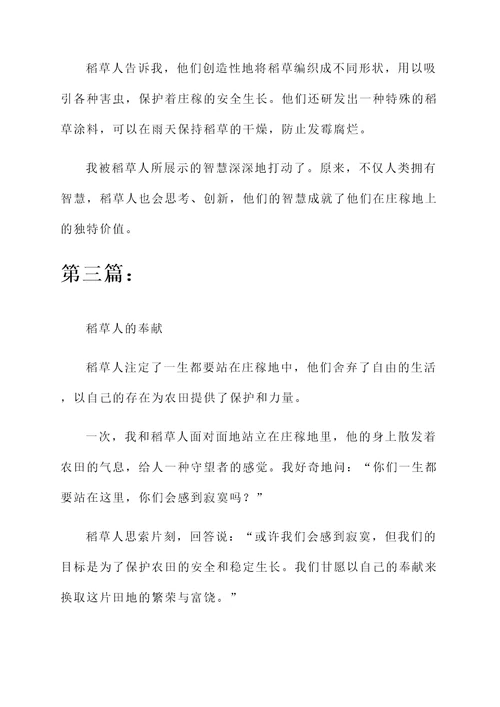 稻草人告诉我，他们创造性地将稻草编织成不同形状，用以吸引各种害虫，保护着庄稼的安全生长。他们还研发出一种特殊的稻草涂料，可以在雨天保持稻草的干燥，防止发霉腐烂。

我被稻草人所展示的智慧深深地打动了。原来，不仅人类拥有智慧，稻草人也会思考、创新，他们的智慧成就了他们在庄稼地上的独特价值。

第三篇：

稻草人的奉献

稻草人注定了一生都要站在庄稼地中，他们舍弃了自由的生活，以自己的存在为农田提供了保护和力量。

一次，我和稻草人面对面地站立在庄稼地里，他的身上散发着农田的气息，给人一种守望者的感觉。我好奇地问：“你们一生都要站在这里，你们会感到寂寞吗？”

稻草人思索片刻，回答说：“或许我们会感到寂寞，但我们的目标是为了保护农田的安全和稳定生长。我们甘愿以自己的奉献来换取这片田地的繁荣与富饶。”